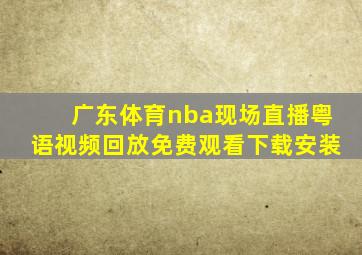 广东体育nba现场直播粤语视频回放免费观看下载安装